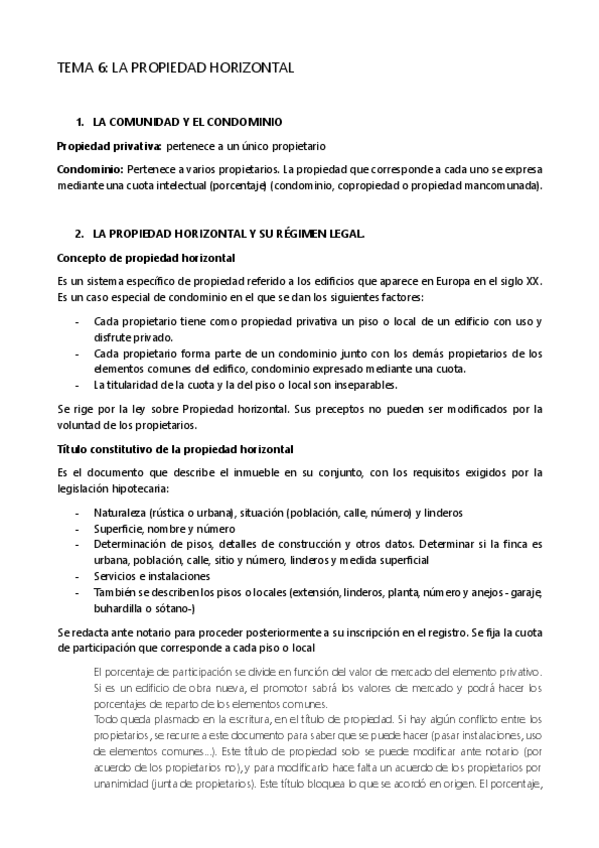 TEMA 6: LA PROPIEDAD HORIZONTAL

1. LA COMUNIDAD Y EL CONDOMINIO

Propiedad privativa: pertenece a un único propietario

Condominio: Pertenece a varios propietarios. La propiedad que corresponde a cada uno se expresa mediante una cuota intelectual (porcentaje) (condominio, copropiedad o propiedad mancomunada).

2. LA PROPIEDAD HORIZONTAL Y SU RÉGIMEN LEGAL.

Concepto de propiedad horizontal

Es un sistema específico de propiedad referido a los edificios que aparece en Europa en el siglo XX. Es un caso especial de condominio en el que se dan los siguientes factores:

- Cada propietario tiene como propiedad privativa un piso o local de un edificio con uso y disfrute privado.
- Cada propietario forma parte de un condominio junto con los demás propietarios de los elementos comunes del edifico, condominio expresado mediante una cuota.
- La titularidad de la cuota y la del piso o local son inseparables.

Se rige por la ley sobre Propiedad horizontal. Sus preceptos no pueden ser modificados por la voluntad de los propietarios.

Título constitutivo de la propiedad horizontal

Es el documento que describe el inmueble en su conjunto, con los requisitos exigidos por la legislación hipotecaria:

- Naturaleza (rústica o urbana), situación (población, calle, número) y linderos
- Superficie, nombre y número
- Determinación de pisos, detalles de construcción y otros datos. Determinar si la finca es urbana, población, calle, sitio y número, linderos y medida superficial
- Servicios e instalaciones
- También se describen los pisos o locales (extensión, linderos, planta, número y anejos - garaje, buhardilla o sótano-)

Se redacta ante notario para proceder posteriormente a su inscripción en el registro. Se fija la cuota de participación que corresponde a cada piso o local

El porcentaje de participación se divide en función del valor de mercado del elemento privativo. Si es un edificio de obra nueva, el promotor sabrá los valores de mercado y podrá hacer los porcentajes de reparto de los elementos comunes.
Todo queda plasmado en la escritura, en el título de propiedad. Si hay algún conflicto entre los propietarios, se recurre a este documento para saber que se puede hacer (pasar instalaciones, uso de elementos comunes...). Este título de propiedad solo se puede modificar ante notario (por acuerdo de los propietarios no), y para modificarlo hace falta un acuerdo de los propietarios por unanimidad (junta de propietarios). Este título bloquea lo que se acordó en origen. El porcentaje,